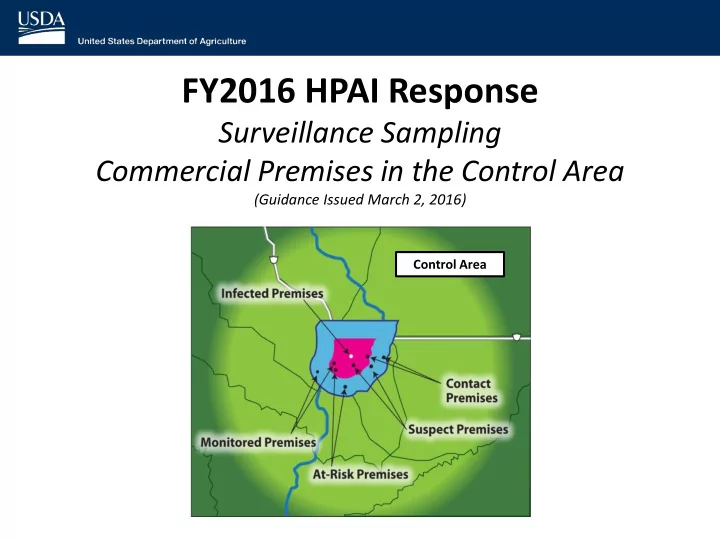 USDA
United States Department of Agriculture

FY2016 HPAI Response
Surveillance Sampling
Commercial Premises in the Control Area
(Guidance Issued March 2, 2016)

Control Area
Infected Premises
Contact Premises
Suspect Premises
Monitored Premises
At-Risk Premises